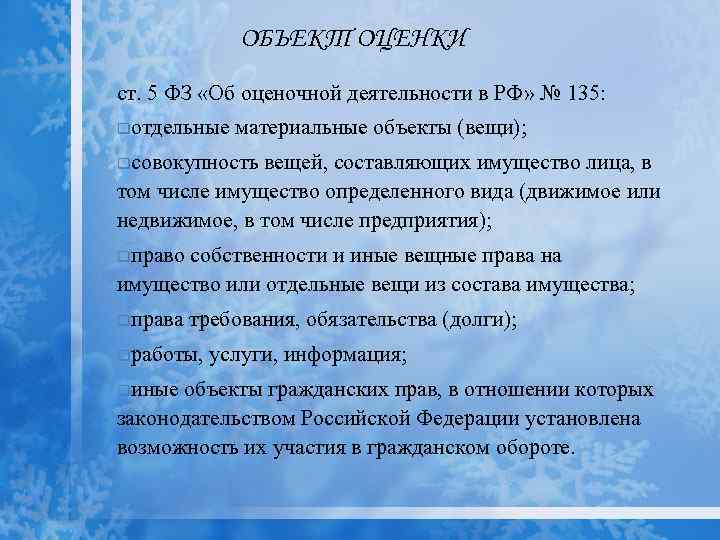 ОБЪЕКТ ОЦЕНКИ

ст. 5 ФЗ «Об оценочной деятельности в РФ» № 135:

□отдельные материальные объекты (вещи);

□совокупность вещей, составляющих имущество лица, в том числе имущество определенного вида (движимое или недвижимое, в том числе предприятия);

□право собственности и иные вещные права на имущество или отдельные вещи из состава имущества;

□права требования, обязательства (долги);

□работы, услуги, информация;

□иные объекты гражданских прав, в отношении которых законодательством Российской Федерации установлена возможность их участия в гражданском обороте.